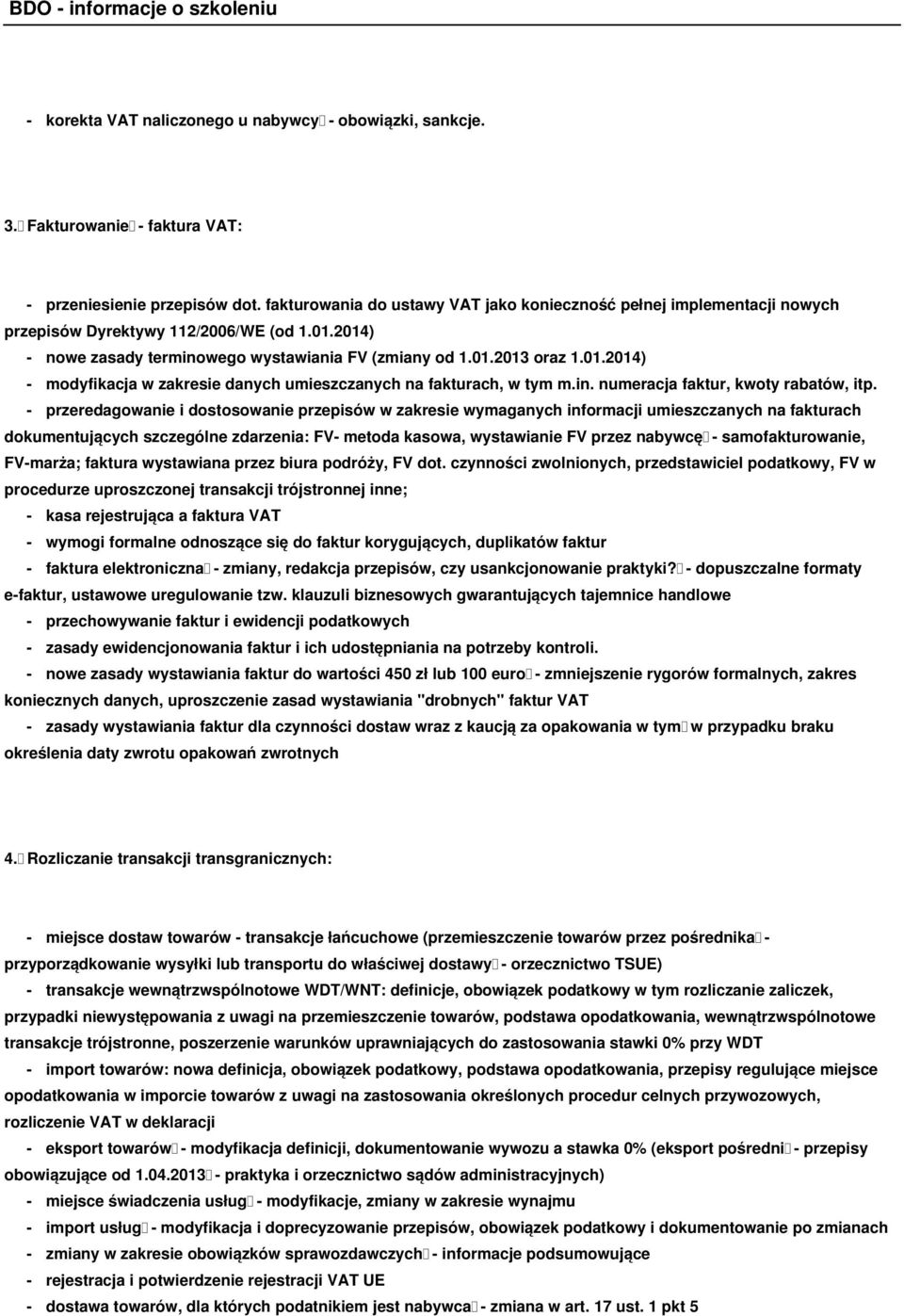 BDO - informacje o szkoleniu

- korekta VAT naliczonego u nabywcy - obowiązki, sankcje.

3. Fakturowanie - faktura VAT:

- przeniesienie przepisów dot. fakturowania do ustawy VAT jako konieczność pełnej implementacji nowych przepisów Dyrektywy 112/2006/WE (od 1.01.2014)
- nowe zasady terminowego wystawiania FV (zmiany od 1.01.2013 oraz 1.01.2014)
- modyfikacja w zakresie danych umieszczanych na fakturach, w tym m.in. numeracja faktur, kwoty rabatów, itp.
- przeredagowanie i dostosowanie przepisów w zakresie wymaganych informacji umieszczanych na fakturach dokumentujących szczególne zdarzenia: FV- metoda kasowa, wystawianie FV przez nabywcę - samofakturowanie, FV-marża; faktura wystawiana przez biura podróży, FV dot. czynności zwolnionych, przedstawiciel podatkowy, FV w procedurze uproszczonej transakcji trójstronnej inne;
- kasa rejestrująca a faktura VAT
- wymogi formalne odnoszące się do faktur korygujących, duplikatów faktur
- faktura elektroniczna - zmiany, redakcja przepisów, czy usankcjonowanie praktyki? - dopuszczalne formaty e-faktur, ustawowe uregulowanie tzw. klauzuli biznesowych gwarantujących tajemnice handlowe
- przechowywanie faktur i ewidencji podatkowych
- zasady ewidencjonowania faktur i ich udostępniania na potrzeby kontroli.
- nowe zasady wystawiania faktur do wartości 450 zł lub 100 euro - zmniejszenie rygorów formalnych, zakres koniecznych danych, uproszczenie zasad wystawiania "drobnych" faktur VAT
- zasady wystawiania faktur dla czynności dostaw wraz z kaucją za opakowania w tym w przypadku braku określenia daty zwrotu opakowań zwrotnych

4. Rozliczanie transakcji transgranicznych:

- miejsce dostaw towarów - transakcje łańcuchowe (przemieszczenie towarów przez pośrednika - przyporządkowanie wysyłki lub transportu do właściwej dostawy - orzecznictwo TSUE)
- transakcje wewnątrzwspólnotowe WDT/WNT: definicje, obowiązek podatkowy w tym rozliczanie zaliczek, przypadki niewystępowania z uwagi na przemieszczenie towarów, podstawa opodatkowania, wewnątrzwspólnotowe transakcje trójstronne, poszerzenie warunków uprawniających do zastosowania stawki 0% przy WDT
- import towarów: nowa definicja, obowiązek podatkowy, podstawa opodatkowania, przepisy regulujące miejsce opodatkowania w imporcie towarów z uwagi na zastosowania określonych procedur celnych przywozowych, rozliczenie VAT w deklaracji
- eksport towarów - modyfikacja definicji, dokumentowanie wywozu a stawka 0% (eksport pośredni - przepisy obowiązujące od 1.04.2013 - praktyka i orzecznictwo sądów administracyjnych)
- miejsce świadczenia usług - modyfikacje, zmiany w zakresie wynajmu
- import usług - modyfikacja i doprecyzowanie przepisów, obowiązek podatkowy i dokumentowanie po zmianach
- zmiany w zakresie obowiązków sprawozdawczych - informacje podsumowujące
- rejestracja i potwierdzenie rejestracji VAT UE
- dostawa towarów, dla których podatnikiem jest nabywca - zmiana w art. 17 ust. 1 pkt 5